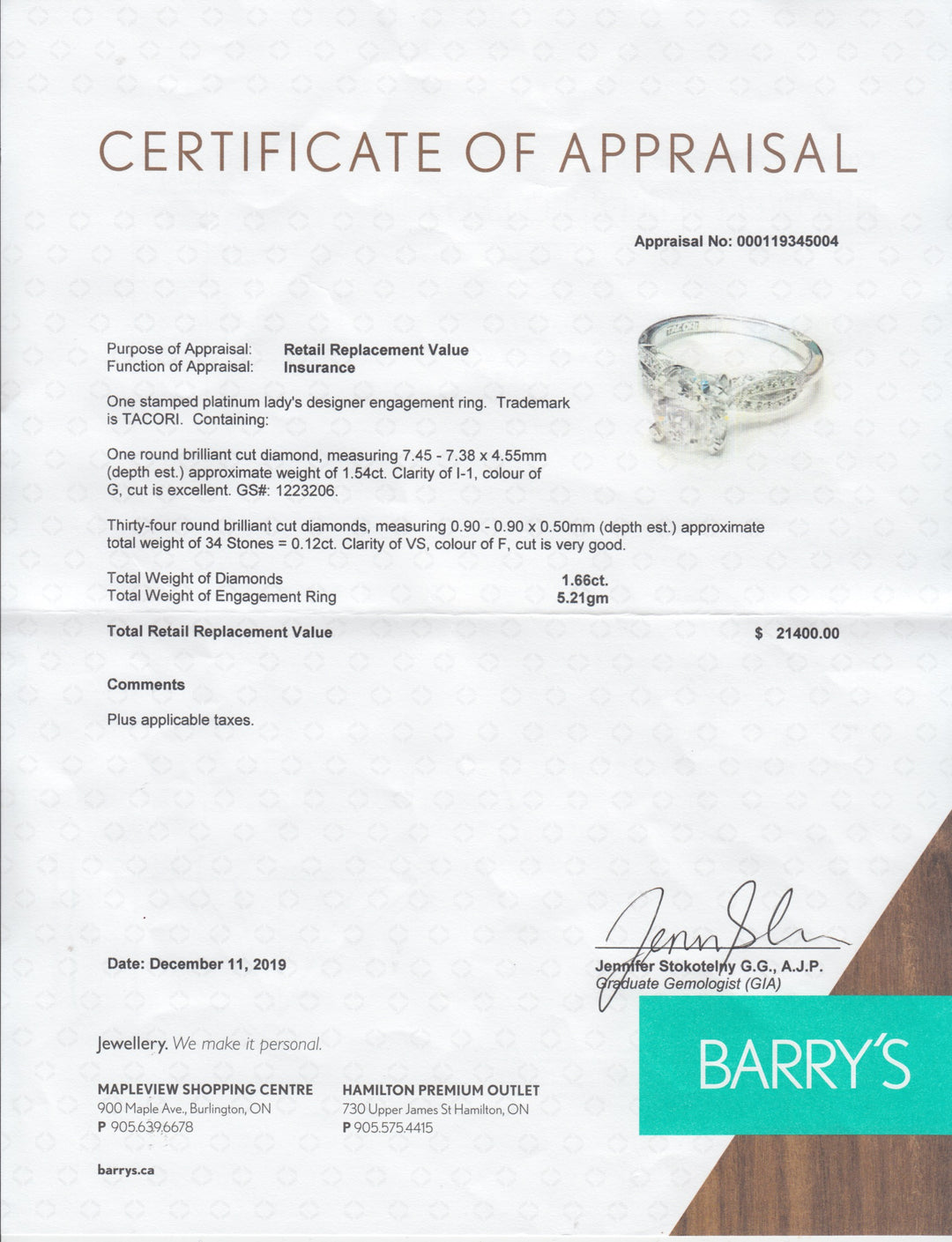 CERTIFICATE OF APPRAISAL

Appraisal No: 000119345004

Purpose of Appraisal: Retail Replacement Value
Function of Appraisal: Insurance

One stamped platinum lady's designer engagement ring. Trademark is TACORI. Containing:

One round brilliant cut diamond, measuring 7.45 - 7.38 x 4.55mm (depth est.) approximate weight of 1.54ct. Clarity of I-1, colour of G, cut is excellent. GS#: 1223206.

Thirty-four round brilliant cut diamonds, measuring 0.90 - 0.90 x 0.50mm (depth est.) approximate total weight of 34 Stones = 0.12ct. Clarity of VS, colour of F, cut is very good.

Total Weight of Diamonds 1.66ct.
Total Weight of Engagement Ring 5.21gm

Total Retail Replacement Value $ 21400.00

Comments

Plus applicable taxes.

Date: December 11, 2019

Jennifer Stokotelny G.G., A.J.P.
Graduate Gemologist (GIA)

Jewellery. We make it personal.

MAPLEVIEW SHOPPING CENTRE
900 Maple Ave., Burlington, ON
P 905.639.6678

HAMILTON PREMIUM OUTLET
730 Upper James St Hamilton, ON
P 905.575.4415

barrys.ca

BARRY'S